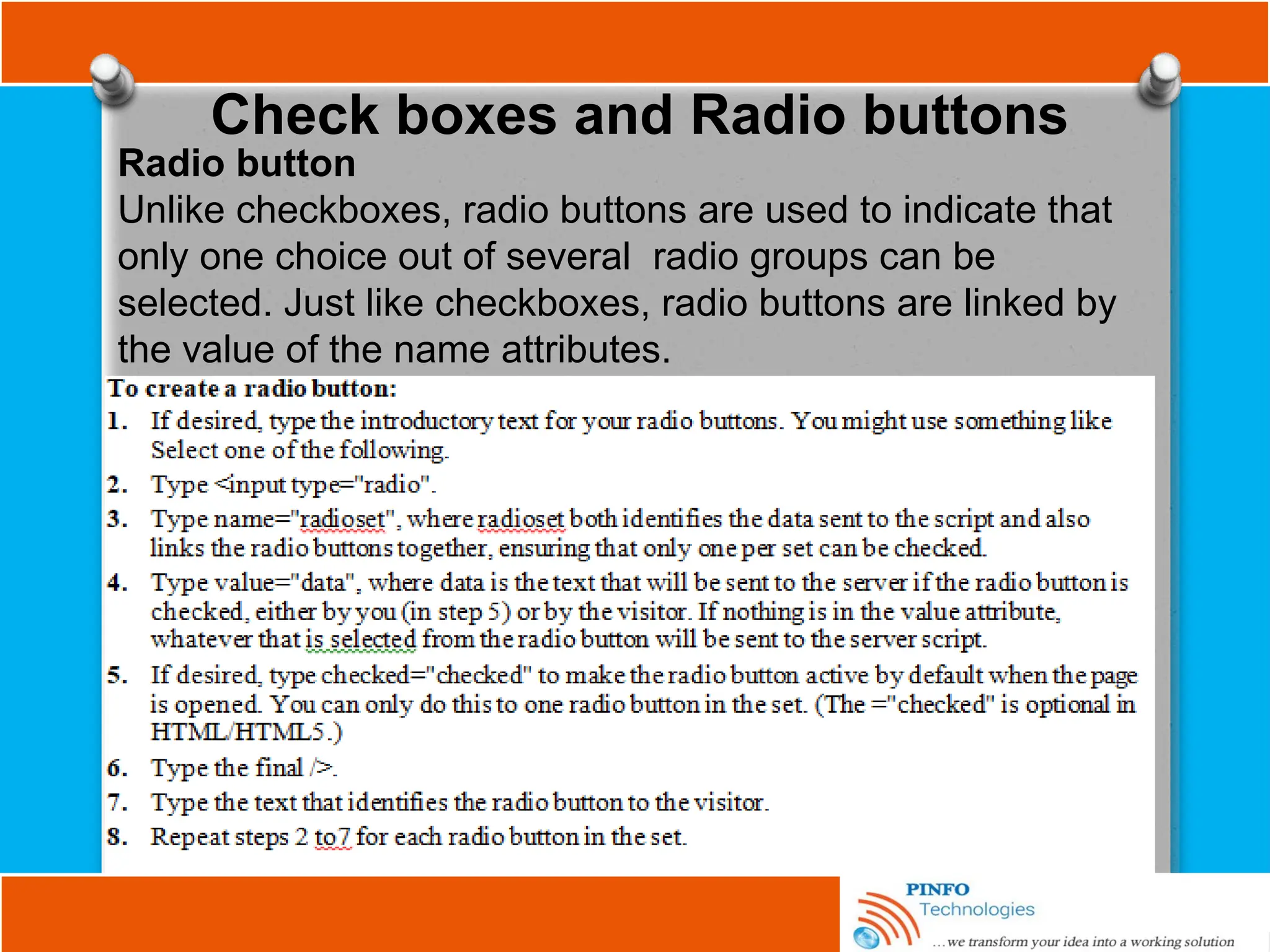 Check boxes and Radio buttons

Radio button

Unlike checkboxes, radio buttons are used to indicate that only one choice out of several radio groups can be selected. Just like checkboxes, radio buttons are linked by the value of the name attributes.

To create a radio button:

1. If desired, type the introductory text for your radio buttons. You might use something like Select one of the following.

2. Type <input type="radio".

3. Type name="radioset", where radioset both identifies the data sent to the script and also links the radio buttons together, ensuring that only one per set can be checked.

4. Type value="data", where data is the text that will be sent to the server if the radio button is checked, either by you (in step 5) or by the visitor. If nothing is in the value attribute, whatever that is selected from the radio button will be sent to the server script.

5. If desired, type checked="checked" to make the radio button active by default when the page is opened. You can only do this to one radio button in the set. (The ="checked" is optional in HTML/HTML5.)

6. Type the final />.

7. Type the text that identifies the radio button to the visitor.

8. Repeat steps 2 to7 for each radio button in the set.

PINFO
Technologies
...we transform your idea into a working solution